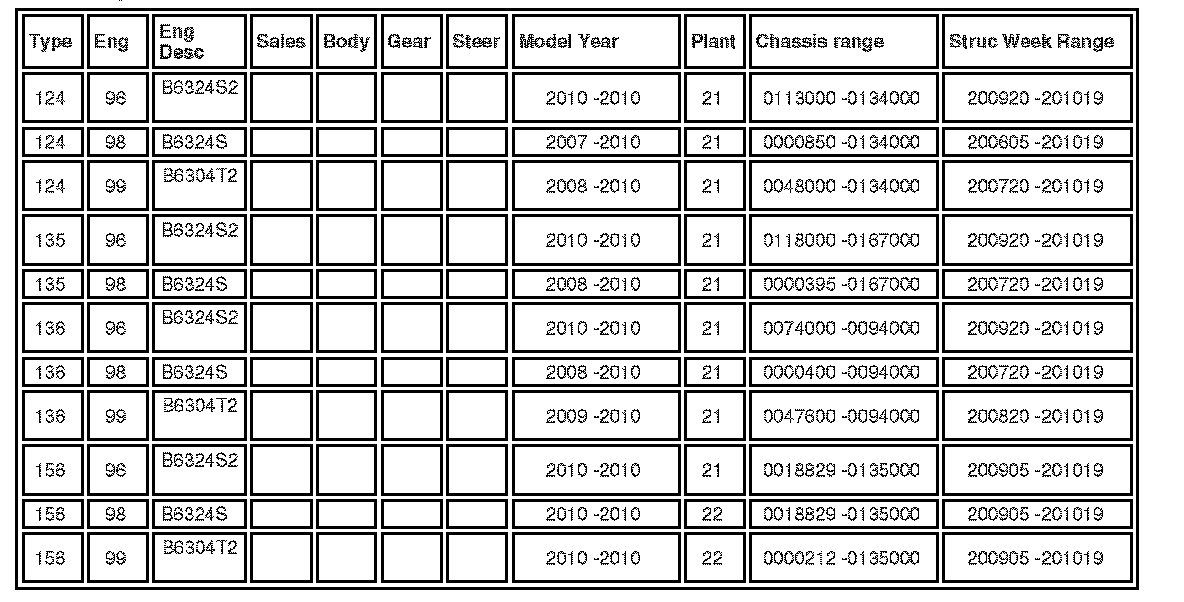 | Type | Eng | Eng Desc | Sales | Body | Gear | Steer | Model Year | Plant | Chassis range | Struc Week Range |
|---|---|---|---|---|---|---|---|---|---|---|
| 124 | 96 | B6324S2 | | | | | 2010 -2010 | 21 | 0113000 -0134000 | 200920 -201019 |
| 124 | 98 | B6324S | | | | | 2007 -2010 | 21 | 0000850 -0134000 | 200605 -201019 |
| 124 | 99 | B6304T2 | | | | | 2008 -2010 | 21 | 0048000 -0134000 | 200720 -201019 |
| 135 | 96 | B6324S2 | | | | | 2010 -2010 | 21 | 0118000 -0167000 | 200920 -201019 |
| 135 | 98 | B6324S | | | | | 2008 -2010 | 21 | 0000395 -0167000 | 200720 -201019 |
| 136 | 96 | B6324S2 | | | | | 2010 -2010 | 21 | 0074000 -0094000 | 200920 -201019 |
| 136 | 98 | B6324S | | | | | 2008 -2010 | 21 | 0000400 -0094000 | 200720 -201019 |
| 136 | 99 | B6304T2 | | | | | 2009 -2010 | 21 | 0047600 -0094000 | 200820 -201019 |
| 156 | 96 | B6324S2 | | | | | 2010 -2010 | 21 | 0018829 -0135000 | 200905 -201019 |
| 156 | 98 | B6324S | | | | | 2010 -2010 | 22 | 0018829 -0135000 | 200905 -201019 |
| 156 | 99 | B6304T2 | | | | | 2010 -2010 | 22 | 0000212 -0135000 | 200905 -201019 |